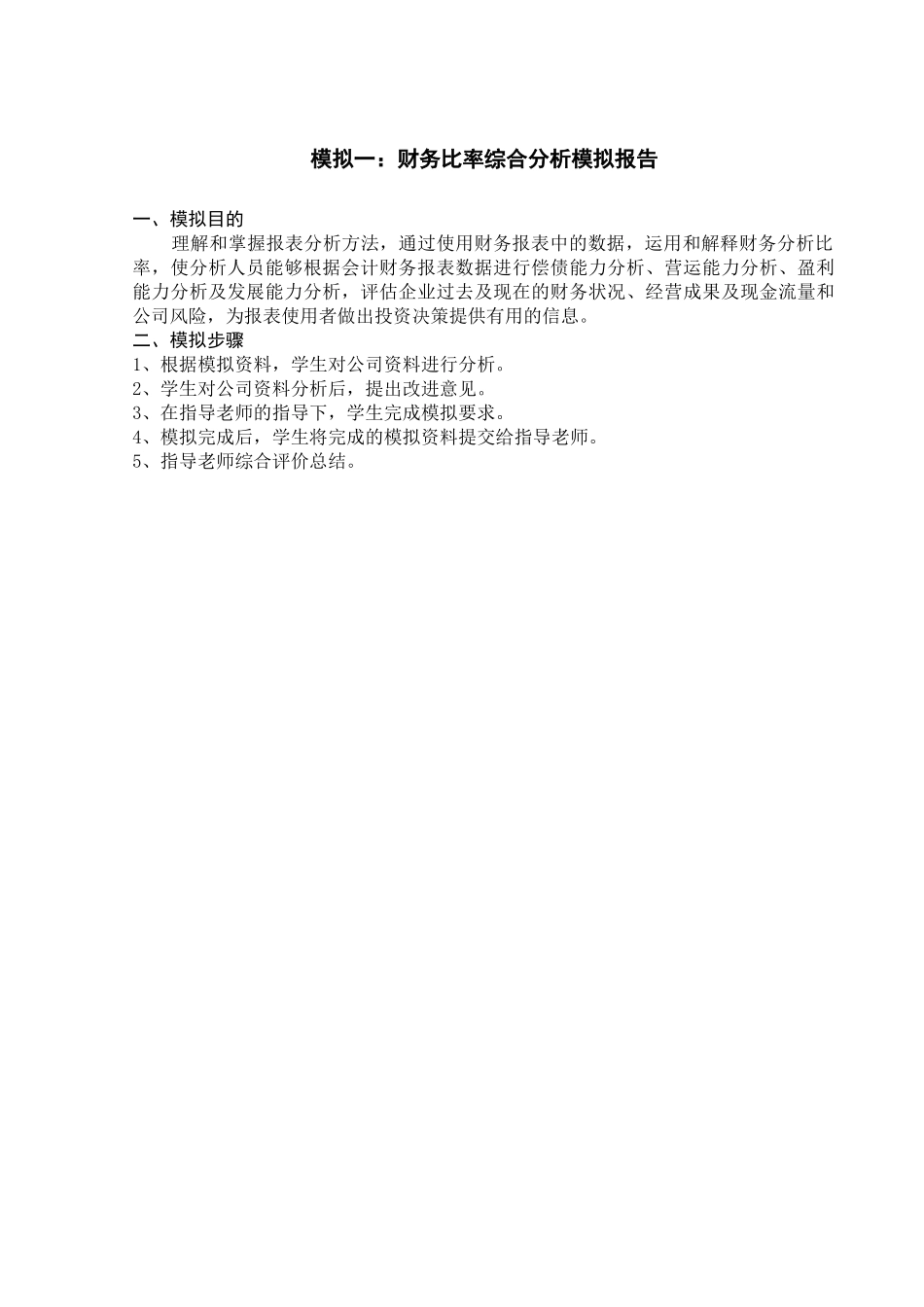 模拟一：财务比率综合分析模拟报告

一、模拟目的

理解和掌握报表分析方法，通过使用财务报表中的数据，运用和解释财务分析比率，使分析人员能够根据会计财务报表数据进行偿债能力分析、营运能力分析、盈利能力分析及发展能力分析，评估企业过去及现在的财务状况、经营成果及现金流量和公司风险，为报表使用者做出投资决策提供有用的信息。

二、模拟步骤

1、根据模拟资料，学生对公司资料进行分析。
2、学生对公司资料分析后，提出改进意见。
3、在指导老师的指导下，学生完成模拟要求。
4、模拟完成后，学生将完成的模拟资料提交给指导老师。
5、指导老师综合评价总结。